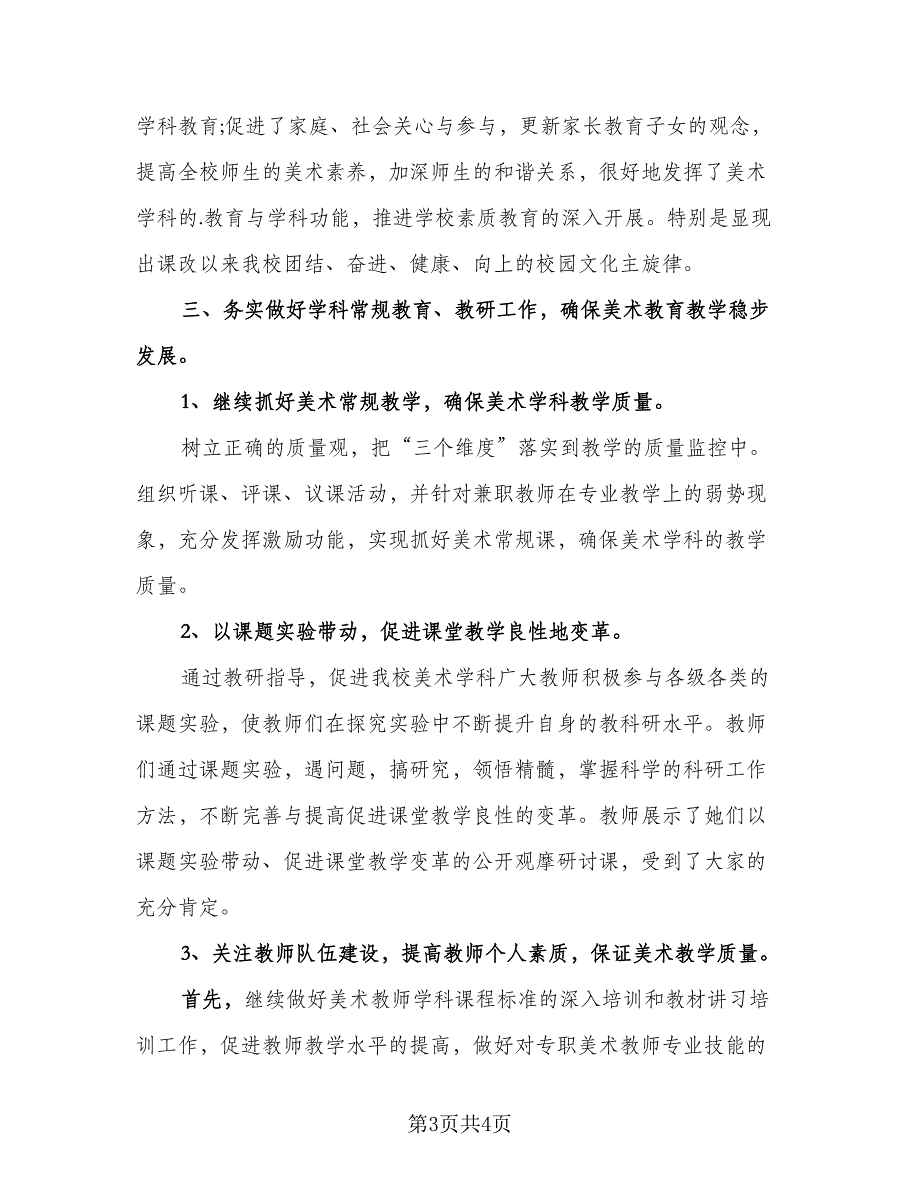 学科教育;促进了家庭、社会关心与参与，更新家长教育子女的观念，提高全校师生的美术素养，加深师生的和谐关系，很好地发挥了美术学科的.教育与学科功能，推进学校素质教育的深入开展。特别是显现出课改以来我校团结、奋进、健康、向上的校园文化主旋律。

三、务实做好学科常规教育、教研工作，确保美术教育教学稳步发展。

1、继续抓好美术常规教学，确保美术学科教学质量。

树立正确的质量观，把“三个维度”落实到教学的质量监控中。组织听课、评课、议课活动，并针对兼职教师在专业教学上的弱势现象，充分发挥激励功能，实现抓好美术常规课，确保美术学科的教学质量。

2、以课题实验带动，促进课堂教学良性地变革。

通过教研指导，促进我校美术学科广大教师积极参与各级各类的课题实验，使教师们在探究实验中不断提升自身的教科研水平。教师们通过课题实验，遇问题，搞研究，领悟精髓，掌握科学的科研工作方法，不断完善与提高促进课堂教学良性的变革。教师展示了她们以课题实验带动、促进课堂教学变革的公开观摩研讨课，受到了大家的充分肯定。

3、关注教师队伍建设，提高教师个人素质，保证美术教学质量。

首先，继续做好美术教师学科课程标准的深入培训和教材讲习培训工作，促进教师教学水平的提高，做好对专职美术教师专业技能的

第3页共4页